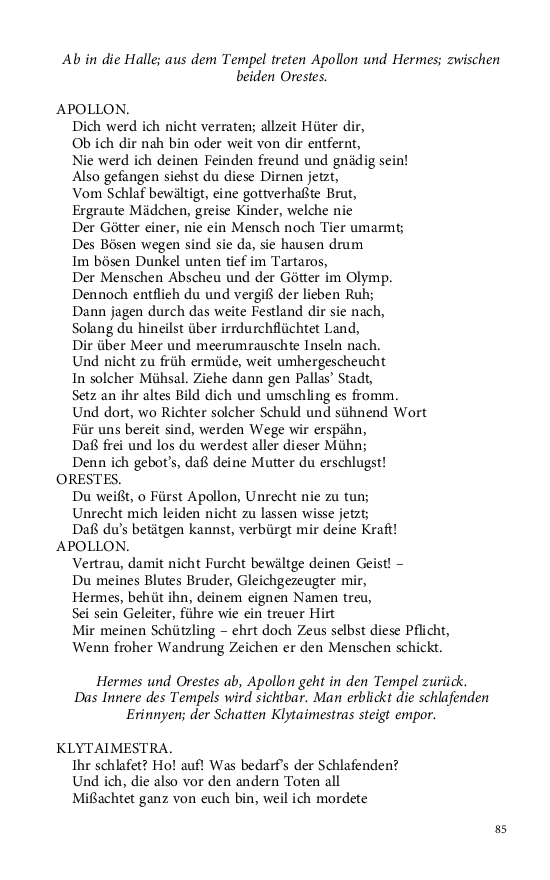 Ab in die Halle; aus dem Tempel treten Apollon und Hermes; zwischen beiden Orestes.

APOLLON.
Dich werd ich nicht verraten; allzeit Hüter dir,
Ob ich dir nah bin oder weit von dir entfernt,
Nie werd ich deinen Feinden freund und gnädig sein!
Also gefangen siehst du diese Dirnen jetzt,
Vom Schlaf bewältigt, eine gottverhaßte Brut,
Ergraute Mädchen, greise Kinder, welche nie
Der Götter einer, nie ein Mensch noch Tier umarmt;
Des Bösen wegen sind sie da, sie hausen drum
Im bösen Dunkel unten tief im Tartaros,
Der Menschen Abscheu und der Götter im Olymp.
Dennoch entflieh du und vergiß der lieben Ruh;
Dann jagen durch das weite Festland dir sie nach,
Solang du hineilst über irrdurchflüchtet Land,
Dir über Meer und meerumrauschte Inseln nach.
Und nicht zu früh ermüde, weit umhergescheucht
In solcher Mühsal. Ziehe dann gen Pallas' Stadt,
Setz an ihr altes Bild dich und umschling es fromm.
Und dort, wo Richter solcher Schuld und sühnend Wort
Für uns bereit sind, werden Wege wir erspähn,
Daß frei und los du werdest aller dieser Mühn;
Denn ich gebot's, daß deine Mutter du erschlugst!
ORESTES.
Du weißt, o Fürst Apollon, Unrecht nie zu tun;
Unrecht mich leiden nicht zu lassen wisse jetzt;
Daß du's betätgen kannst, verbürgt mir deine Kraft!
APOLLON.
Vertrau, damit nicht Furcht bewältge deinen Geist! –
Du meines Blutes Bruder, Gleichgezeugter mir,
Hermes, behüt ihn, deinem eignen Namen treu,
Sei sein Geleiter, führe wie ein treuer Hirt
Mir meinen Schützling – ehrt doch Zeus selbst diese Pflicht,
Wenn froher Wandrung Zeichen er den Menschen schickt.

Hermes und Orestes ab, Apollon geht in den Tempel zurück. Das Innere des Tempels wird sichtbar. Man erblickt die schlafenden Erinnyen; der Schatten Klytaimestras steigt empor.

KLYTAIMESTRA.
Ihr schlafet? Ho! auf! Was bedarf's der Schlafenden?
Und ich, die also vor den andern Toten all
Mißachtet ganz von euch bin, weil ich mordete

85